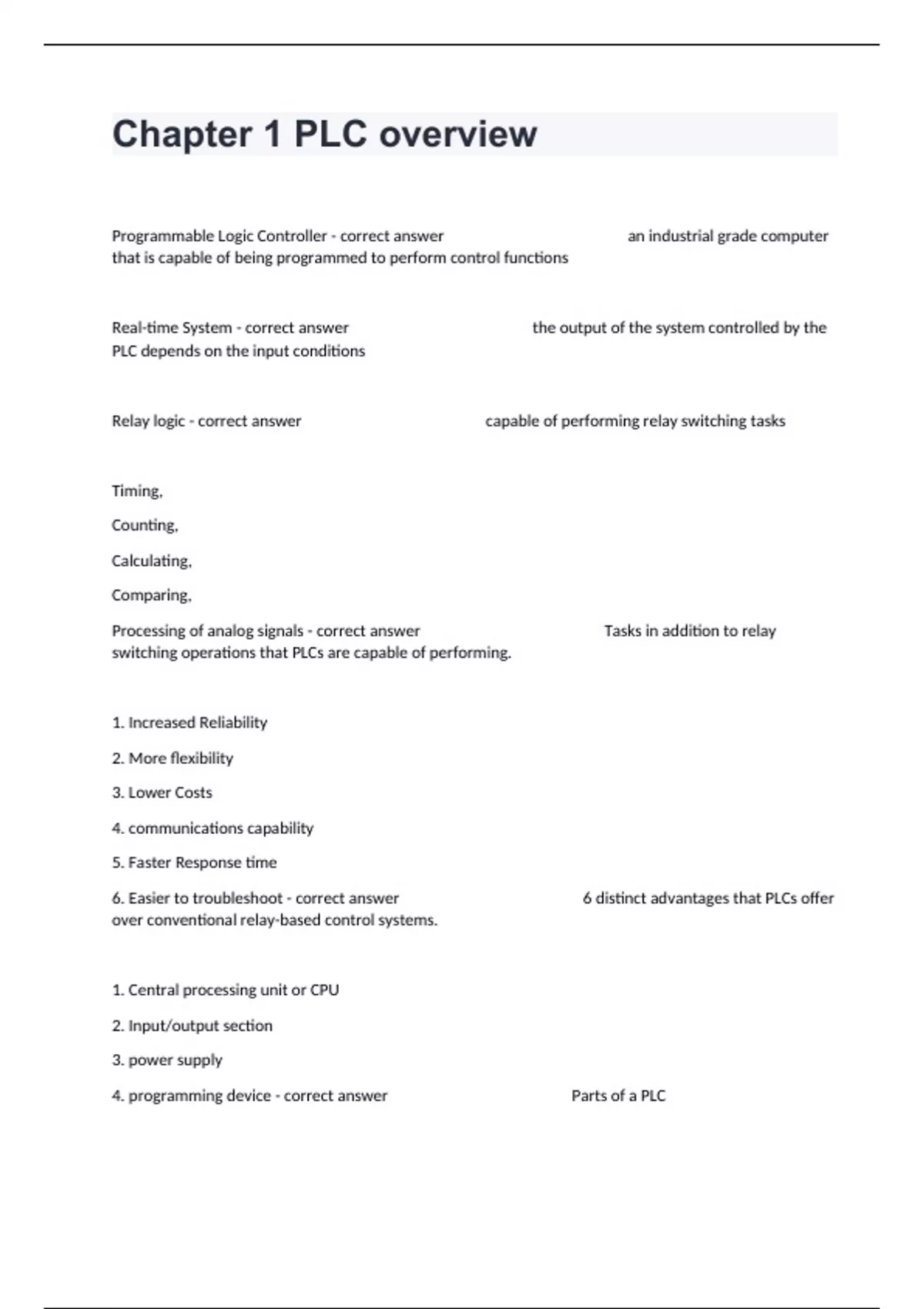 Chapter 1 PLC overview

Programmable Logic Controller - correct answer an industrial grade computer that is capable of being programmed to perform control functions

Real-time System - correct answer the output of the system controlled by the PLC depends on the input conditions

Relay logic - correct answer capable of performing relay switching tasks

Timing,

Counting,

Calculating,

Comparing,

Processing of analog signals - correct answer Tasks in addition to relay switching operations that PLCs are capable of performing.

1. Increased Reliability

2. More flexibility

3. Lower Costs

4. communications capability

5. Faster Response time

6. Easier to troubleshoot - correct answer 6 distinct advantages that PLCs offer over conventional relay-based control systems.

1. Central processing unit or CPU

2. Input/output section

3. power supply

4. programming device - correct answer Parts of a PLC